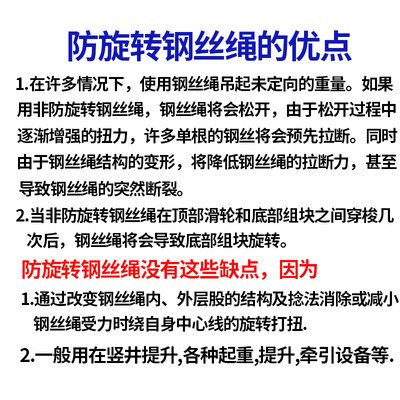 防旋转钢丝绳的优点

1.在许多情况下，使用钢丝绳吊起未定向的重量。如果用非防旋转钢丝绳，钢丝绳将会松开，由于松开过程中逐渐增强的扭力，许多单根的钢丝将会预先拉断。同时由于钢丝绳结构的变形，将降低钢丝绳的拉断力，甚至导致钢丝绳的突然断裂。

2.当非防旋转钢丝绳在顶部滑轮和底部组块之间穿梭几次后，钢丝绳将会导致底部组块旋转。

防旋转钢丝绳没有这些缺点，因为

1.通过改变钢丝绳内、外层股的结构及捻法消除或减小钢丝绳受力时绕自身中心线的旋转打扭.

2.一般用在竖井提升,各种起重,提升,牵引设备等.